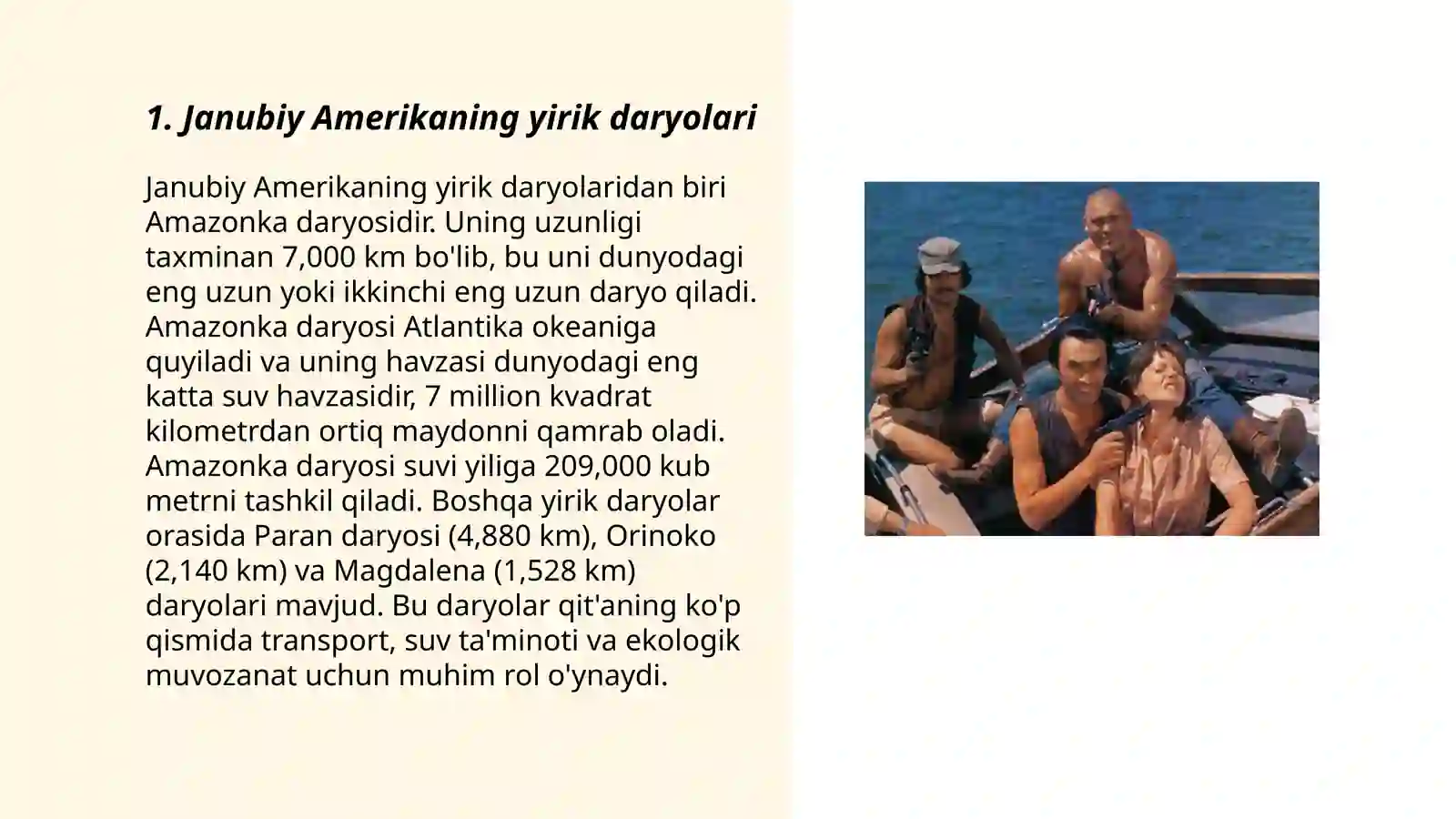 1. Janubiy Amerikaning yirik daryolari

Janubiy Amerikaning yirik daryolaridan biri Amazonka daryosidir. Uning uzunligi taxminan 7,000 km bo'lib, bu uni dunyodagi eng uzun yoki ikkinchi eng uzun daryo qiladi. Amazonka daryosi Atlantika okeaniga quyiladi va uning havzasi dunyodagi eng katta suv havzasidir, 7 million kvadrat kilometrdan ortiq maydonni qamrab oladi. Amazonka daryosi suvi yiliga 209,000 kub metrni tashkil qiladi. Boshqa yirik daryolar orasida Paran daryosi (4,880 km), Orinoko (2,140 km) va Magdalena (1,528 km) daryolari mavjud. Bu daryolar qit'aning ko'p qismida transport, suv ta'minoti va ekologik muvozanat uchun muhim rol o'ynaydi.